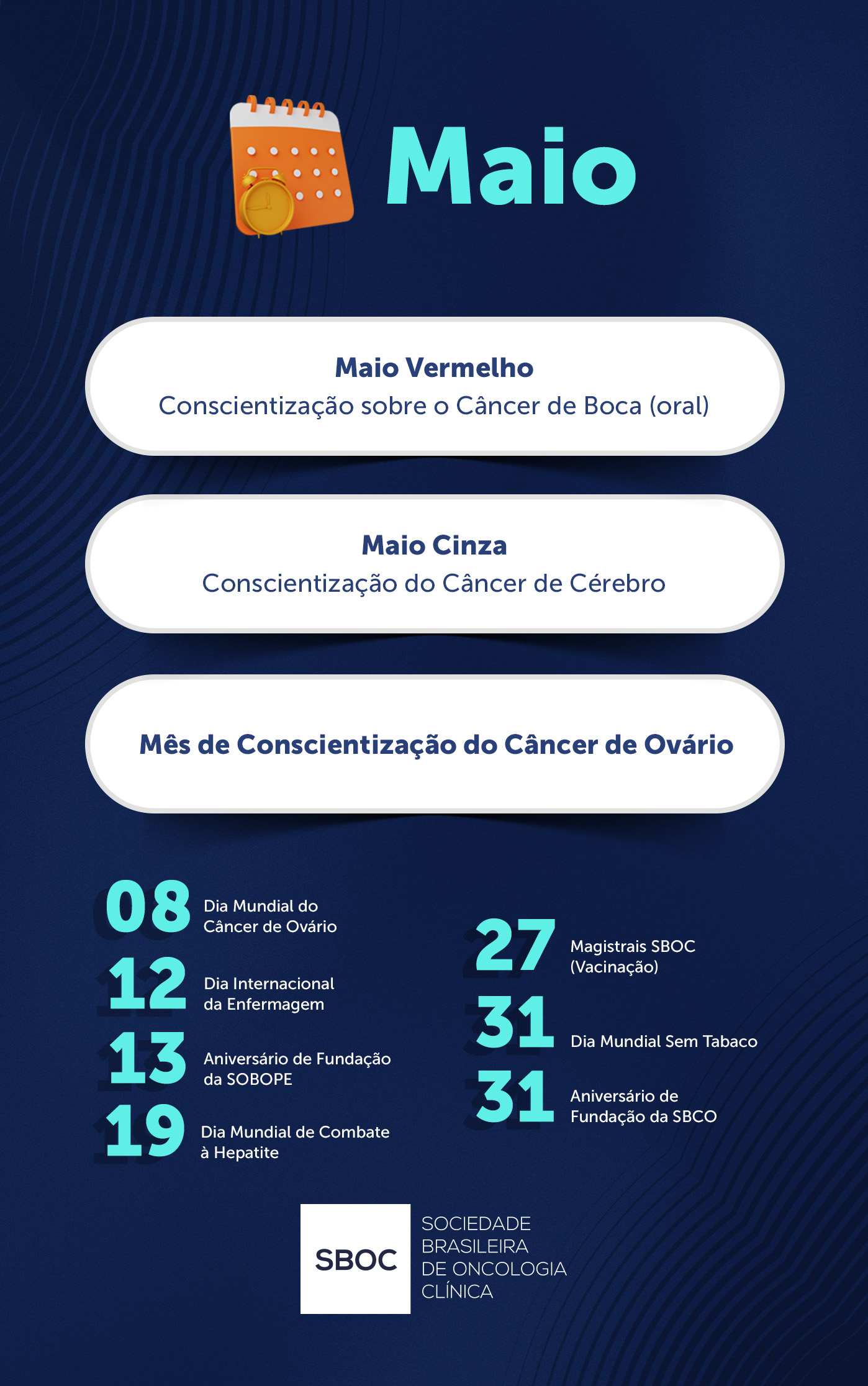 Maio

Maio Vermelho
Conscientização sobre o Câncer de Boca (oral)

Maio Cinza
Conscientização do Câncer de Cérebro

Mês de Conscientização do Câncer de Ovário

08 Dia Mundial do Câncer de Ovário

12 Dia Internacional da Enfermagem

13 Aniversário de Fundação da SOBOPE

19 Dia Mundial de Combate à Hepatite

27 Magistrais SBOC (Vacinação)

31 Dia Mundial Sem Tabaco

31 Aniversário de Fundação da SBCO

SBOC
SOCIEDADE
BRASILEIRA
DE ONCOLOGIA
CLÍNICA